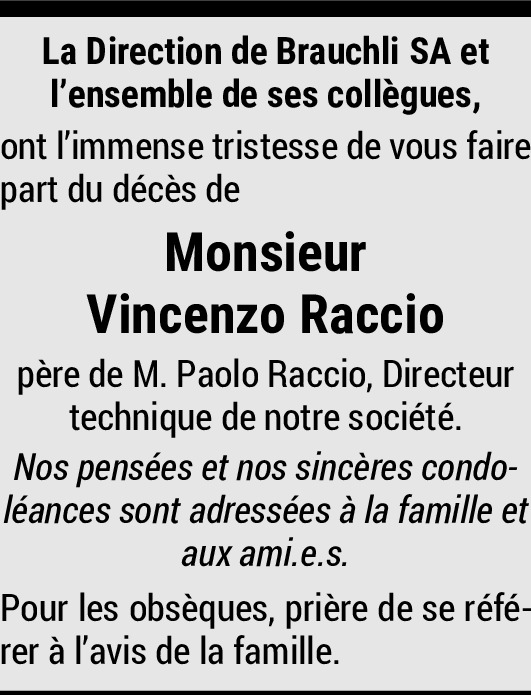 La Direction de Brauchli SA et
l'ensemble de ses collègues,

ont l'immense tristesse de vous faire part du décès de

Monsieur
Vincenzo Raccio

père de M. Paolo Raccio, Directeur technique de notre société.

Nos pensées et nos sincères condoléances sont adressées à la famille et aux ami.e.s.

Pour les obsèques, prière de se référer à l'avis de la famille.